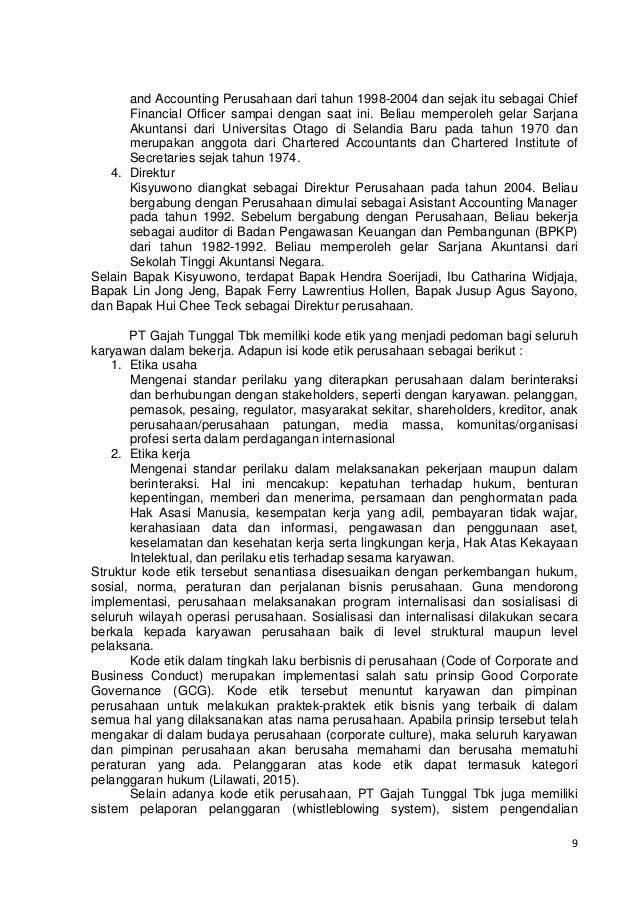 and Accounting Perusahaan dari tahun 1998-2004 dan sejak itu sebagai Chief Financial Officer sampai dengan saat ini. Beliau memperoleh gelar Sarjana Akuntansi dari Universitas Otago di Selandia Baru pada tahun 1970 dan merupakan anggota dari Chartered Accountants dan Chartered Institute of Secretaries sejak tahun 1974.

4. Direktur
Kisyuwono diangkat sebagai Direktur Perusahaan pada tahun 2004. Beliau bergabung dengan Perusahaan dimulai sebagai Asistant Accounting Manager pada tahun 1992. Sebelum bergabung dengan Perusahaan, Beliau bekerja sebagai auditor di Badan Pengawasan Keuangan dan Pembangunan (BPKP) dari tahun 1982-1992. Beliau memperoleh gelar Sarjana Akuntansi dari Sekolah Tinggi Akuntansi Negara.

Selain Bapak Kisyuwono, terdapat Bapak Hendra Soerijadi, Ibu Catharina Widjaja, Bapak Lin Jong Jeng, Bapak Ferry Lawrentius Hollen, Bapak Jusup Agus Sayono, dan Bapak Hui Chee Teck sebagai Direktur perusahaan.

PT Gajah Tunggal Tbk memiliki kode etik yang menjadi pedoman bagi seluruh karyawan dalam bekerja. Adapun isi kode etik perusahaan sebagai berikut :

1. Etika usaha
Mengenai standar perilaku yang diterapkan perusahaan dalam berinteraksi dan berhubungan dengan stakeholders, seperti dengan karyawan. pelanggan, pemasok, pesaing, regulator, masyarakat sekitar, shareholders, kreditor, anak perusahaan/perusahaan patungan, media massa, komunitas/organisasi profesi serta dalam perdagangan internasional

2. Etika kerja
Mengenai standar perilaku dalam melaksanakan pekerjaan maupun dalam berinteraksi. Hal ini mencakup: kepatuhan terhadap hukum, benturan kepentingan, memberi dan menerima, persamaan dan penghormatan pada Hak Asasi Manusia, kesempatan kerja yang adil, pembayaran tidak wajar, kerahasiaan data dan informasi, pengawasan dan penggunaan aset, keselamatan dan kesehatan kerja serta lingkungan kerja, Hak Atas Kekayaan Intelektual, dan perilaku etis terhadap sesama karyawan.

Struktur kode etik tersebut senantiasa disesuaikan dengan perkembangan hukum, sosial, norma, peraturan dan perjalanan bisnis perusahaan. Guna mendorong implementasi, perusahaan melaksanakan program internalisasi dan sosialisasi di seluruh wilayah operasi perusahaan. Sosialisasi dan internalisasi dilakukan secara berkala kepada karyawan perusahaan baik di level struktural maupun level pelaksana.

Kode etik dalam tingkah laku berbisnis di perusahaan (Code of Corporate and Business Conduct) merupakan implementasi salah satu prinsip Good Corporate Governance (GCG). Kode etik tersebut menuntut karyawan dan pimpinan perusahaan untuk melakukan praktek-praktek etik bisnis yang terbaik di dalam semua hal yang dilaksanakan atas nama perusahaan. Apabila prinsip tersebut telah mengakar di dalam budaya perusahaan (corporate culture), maka seluruh karyawan dan pimpinan perusahaan akan berusaha memahami dan berusaha mematuhi peraturan yang ada. Pelanggaran atas kode etik dapat termasuk kategori pelanggaran hukum (Lilawati, 2015).

Selain adanya kode etik perusahaan, PT Gajah Tunggal Tbk juga memiliki sistem pelaporan pelanggaran (whistleblowing system), sistem pengendalian

9